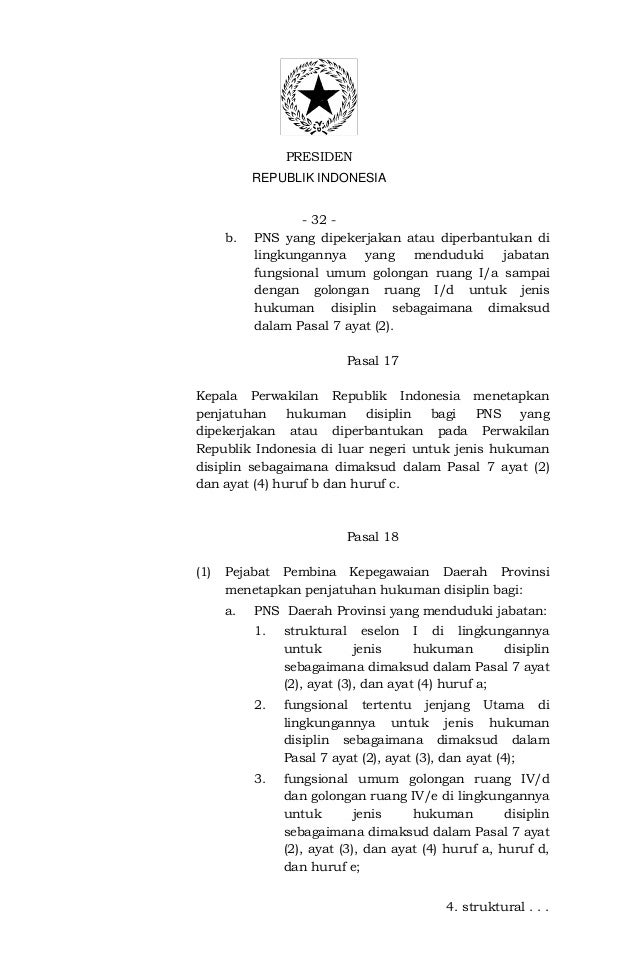 PRESIDEN
REPUBLIK INDONESIA

- 32 -

b. PNS yang dipekerjakan atau diperbantukan di lingkungannya yang menduduki jabatan fungsional umum golongan ruang I/a sampai dengan golongan ruang I/d untuk jenis hukuman disiplin sebagaimana dimaksud dalam Pasal 7 ayat (2).

Pasal 17

Kepala Perwakilan Republik Indonesia menetapkan penjatuhan hukuman disiplin bagi PNS yang dipekerjakan atau diperbantukan pada Perwakilan Republik Indonesia di luar negeri untuk jenis hukuman disiplin sebagaimana dimaksud dalam Pasal 7 ayat (2) dan ayat (4) huruf b dan huruf c.

Pasal 18

(1) Pejabat Pembina Kepegawaian Daerah Provinsi menetapkan penjatuhan hukuman disiplin bagi:

a. PNS Daerah Provinsi yang menduduki jabatan:

1. struktural eselon I di lingkungannya untuk jenis hukuman disiplin sebagaimana dimaksud dalam Pasal 7 ayat (2), ayat (3), dan ayat (4) huruf a;

2. fungsional tertentu jenjang Utama di lingkungannya untuk jenis hukuman disiplin sebagaimana dimaksud dalam Pasal 7 ayat (2), ayat (3), dan ayat (4);

3. fungsional umum golongan ruang IV/d dan golongan ruang IV/e di lingkungannya untuk jenis hukuman disiplin sebagaimana dimaksud dalam Pasal 7 ayat (2), ayat (3), dan ayat (4) huruf a, huruf d, dan huruf e;

4. struktural . . .